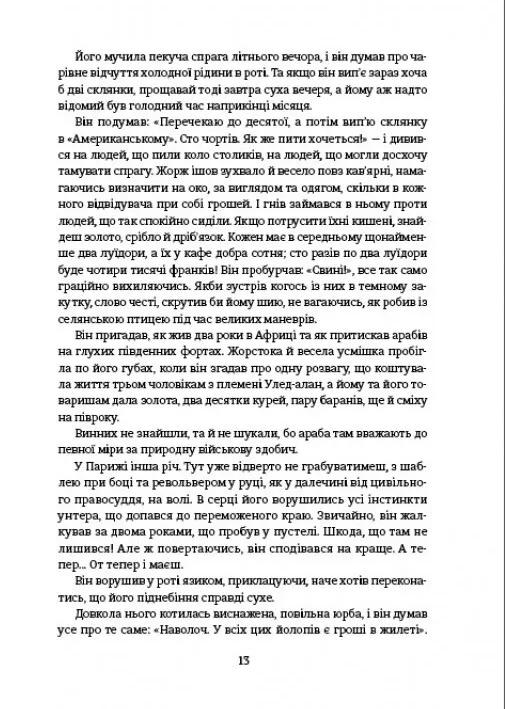 Його мучила пекуча спрага літнього вечора, і він думав про чарівне відчуття холодної рідини в роті. Та якщо він вип'є зараз хоча б дві склянки, прощавай тоді завтра суха вечеря, а йому аж надто відомий був голодний час наприкінці місяця.

Він подумав: «Перечекаю до десятої, а потім вип'ю склянку в «Американському». Сто чортів. Як же пити хочеться!» — і дивився на людей, що пили коло столиків, на людей, що могли досхочу тамувати спрагу. Жорж ішов зухвало й весело повз кав'ярні, намагаючись визначити на око, за виглядом та одягом, скільки в кожного відвідувача при собі грошей. І гнів займався в ньому проти людей, що так спокійно сиділи. Якщо потрусити їхні кишені, знайдеш золото, срібло й дріб'язок. Кожен має в середньому щонайменше два луїдори, а їх у кафе добра сотня; сто разів по два луїдори буде чотири тисячі франків! Він пробурчав: «Свині!», все так само граційно вихиляючись. Якби зустрів когось із них в темному закутку, слово честі, скрутив би йому шию, не вагаючись, як робив із селянською птицею під час великих маневрів.

Він пригадав, як жив два роки в Африці та як притискав арабів на глухих південних фортах. Жорстока й весела усмішка пробігла по його губах, коли він згадав про одну розвагу, що коштувала життя трьом чоловікам з племені Улед-алан, а йому та його товаришам дала золота, два десятки курей, пару баранів, ще й сміху на півроку.

Винних не знайшли, та й не шукали, бо араба там вважають до певної міри за природну військову здобич.

У Парижі інша річ. Тут уже відверто не грабуватимеш, з шаблею при боці та револьвером у руці, як у далечині від цивільного правосуддя, на волі. В серці його ворушились усі інстинкти унтера, що допався до переможеного краю. Звичайно, він жалкував за двома роками, що пробув у пустелі. Шкода, що там не лишився! Але ж повертаючись, він сподівався на краще. А тепер... От тепер і маєш.

Він ворушив у роті язиком, приклацуючи, наче хотів переконатись, що його піднебіння справді сухе.

Довкола нього котилась виснажена, повільна юрба, і він думав усе про те саме: «Наволоч. У всіх цих йолопів є гроші в жилеті».

13